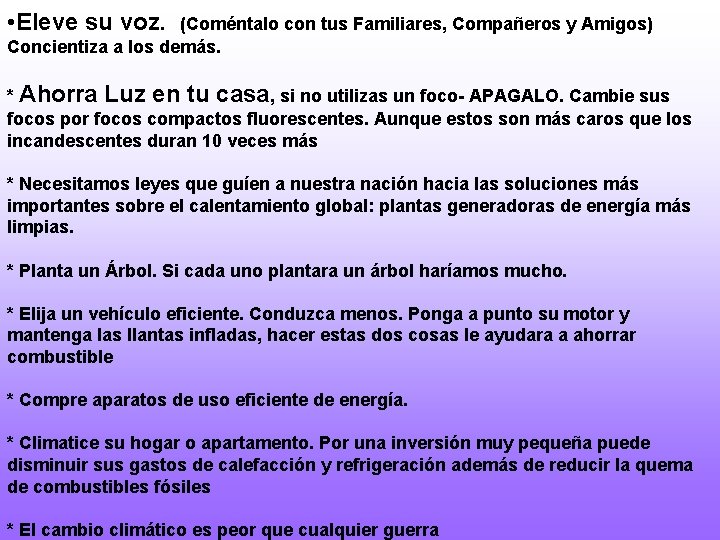 •Eleve su voz. (Coméntalo con tus Familiares, Compañeros y Amigos) Concientiza a los demás.

* Ahorra Luz en tu casa, si no utilizas un foco- APAGALO. Cambie sus focos por focos compactos fluorescentes. Aunque estos son más caros que los incandescentes duran 10 veces más

* Necesitamos leyes que guíen a nuestra nación hacia las soluciones más importantes sobre el calentamiento global: plantas generadoras de energía más limpias.

* Planta un Árbol. Si cada uno plantara un árbol haríamos mucho.

* Elija un vehículo eficiente. Conduzca menos. Ponga a punto su motor y mantenga las llantas infladas, hacer estas dos cosas le ayudara a ahorrar combustible

* Compre aparatos de uso eficiente de energía.

* Climatice su hogar o apartamento. Por una inversión muy pequeña puede disminuir sus gastos de calefacción y refrigeración además de reducir la quema de combustibles fósiles

* El cambio climático es peor que cualquier guerra